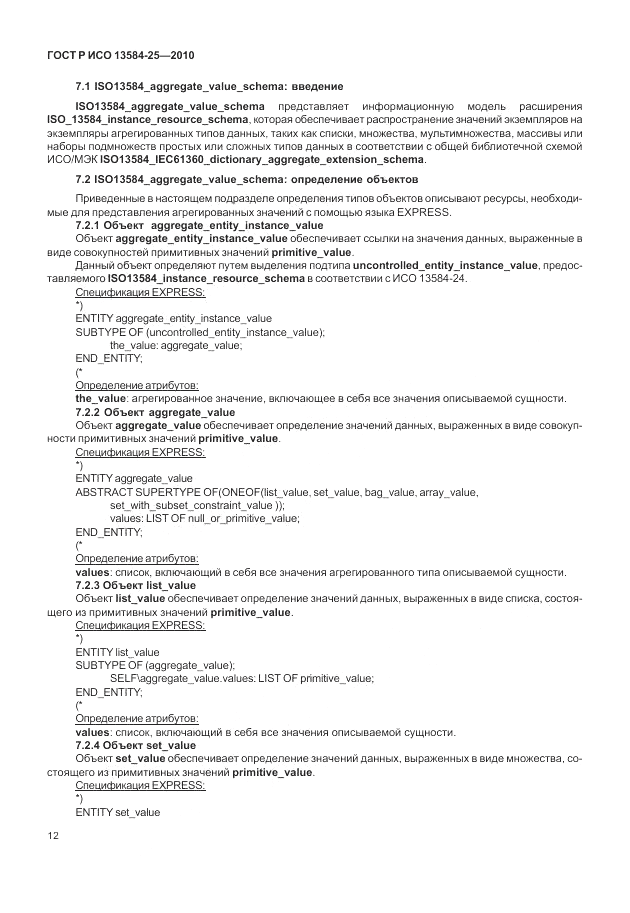 ГОСТ Р ИСО 13584-25—2010

7.1 ISO13584_aggregate_value_schema: введение

ISO13584_aggregate_value_schema представляет информационную модель расширения ISO_13584_instance_resource_schema, которая обеспечивает распространение значений экземпляров на экземпляры агрегированных типов данных, таких как списки, множества, мультимножества, массивы или наборы подмножеств простых или сложных типов данных в соответствии с общей библиотечной схемой ИСО/МЭК ISO13584_IEC61360_dictionary_aggregate_extension_schema.

7.2 ISO13584_aggregate_value_schema: определение объектов

Приведенные в настоящем подразделе определения типов объектов описывают ресурсы, необходимые для представления агрегированных значений с помощью языка EXPRESS.

7.2.1 Объект aggregate_entity_instance_value

Объект aggregate_entity_instance_value обеспечивает ссылки на значения данных, выраженные в виде совокупностей примитивных значений primitive_value.

Данный объект определяют путем выделения подтипа uncontrolled_entity_instance_value, предоставляемого ISO13584_instance_resource_schema в соответствии с ИСО 13584-24.

Спецификация EXPRESS:
*)
ENTITY aggregate_entity_instance_value
SUBTYPE OF (uncontrolled_entity_instance_value);
the_value: aggregate_value;
END_ENTITY;
(*
Определение атрибутов:
the_value: агрегированное значение, включающее в себя все значения описываемой сущности.

7.2.2 Объект aggregate_value

Объект aggregate_value обеспечивает определение значений данных, выраженных в виде совокупности примитивных значений primitive_value.

Спецификация EXPRESS:
*)
ENTITY aggregate_value
ABSTRACT SUPERTYPE OF(ONEOF(list_value, set_value, bag_value, array_value, set_with_subset_constraint_value ));
values: LIST OF null_or_primitive_value;
END_ENTITY;
(*
Определение атрибутов:
values: список, включающий в себя все значения агрегированного типа описываемой сущности.

7.2.3 Объект list_value

Объект list_value обеспечивает определение значений данных, выраженных в виде списка, состоящего из примитивных значений primitive_value.

Спецификация EXPRESS:
*)
ENTITY list_value
SUBTYPE OF (aggregate_value);
SELF\aggregate_value.values: LIST OF primitive_value;
END_ENTITY;
(*
Определение атрибутов:
values: список, включающий в себя все значения описываемой сущности.

7.2.4 Объект set_value

Объект set_value обеспечивает определение значений данных, выраженных в виде множества, состоящего из примитивных значений primitive_value.

Спецификация EXPRESS:
*)
ENTITY set_value

12